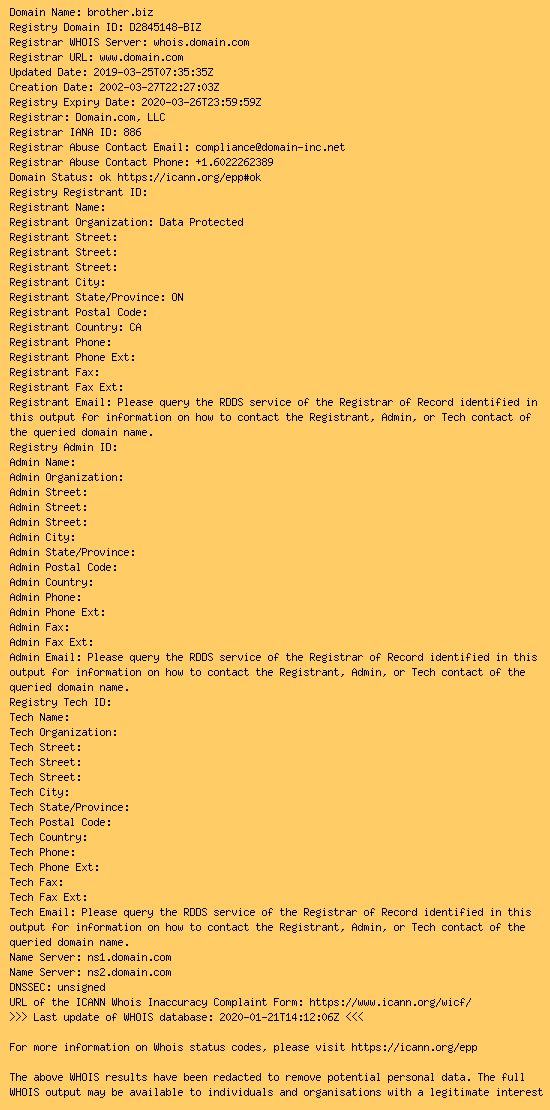 Domain Name: brother.biz
Registry Domain ID: D2845148-BIZ
Registrar WHOIS Server: whois.domain.com
Registrar URL: www.domain.com
Updated Date: 2019-03-25T07:35:35Z
Creation Date: 2002-03-27T22:27:03Z
Registry Expiry Date: 2020-03-26T23:59:59Z
Registrar: Domain.com, LLC
Registrar IANA ID: 886
Registrar Abuse Contact Email: compliance@domain-inc.net
Registrar Abuse Contact Phone: +1.6022262389
Domain Status: ok https://icann.org/epp#ok
Registry Registrant ID:
Registrant Name:
Registrant Organization: Data Protected
Registrant Street:
Registrant Street:
Registrant Street:
Registrant City:
Registrant State/Province: ON
Registrant Postal Code:
Registrant Country: CA
Registrant Phone:
Registrant Phone Ext:
Registrant Fax:
Registrant Fax Ext:
Registrant Email: Please query the RDDS service of the Registrar of Record identified in this output for information on how to contact the Registrant, Admin, or Tech contact of the queried domain name.
Registry Admin ID:
Admin Name:
Admin Organization:
Admin Street:
Admin Street:
Admin Street:
Admin City:
Admin State/Province:
Admin Postal Code:
Admin Country:
Admin Phone:
Admin Phone Ext:
Admin Fax:
Admin Fax Ext:
Admin Email: Please query the RDDS service of the Registrar of Record identified in this output for information on how to contact the Registrant, Admin, or Tech contact of the queried domain name.
Registry Tech ID:
Tech Name:
Tech Organization:
Tech Street:
Tech Street:
Tech Street:
Tech City:
Tech State/Province:
Tech Postal Code:
Tech Country:
Tech Phone:
Tech Phone Ext:
Tech Fax:
Tech Fax Ext:
Tech Email: Please query the RDDS service of the Registrar of Record identified in this output for information on how to contact the Registrant, Admin, or Tech contact of the queried domain name.
Name Server: ns1.domain.com
Name Server: ns2.domain.com
DNSSEC: unsigned
URL of the ICANN Whois Inaccuracy Complaint Form: https://www.icann.org/wicf/
>>> Last update of WHOIS database: 2020-01-21T14:12:06Z <<<

For more information on Whois status codes, please visit https://icann.org/epp

The above WHOIS results have been redacted to remove potential personal data. The full WHOIS output may be available to individuals and organisations with a legitimate interest